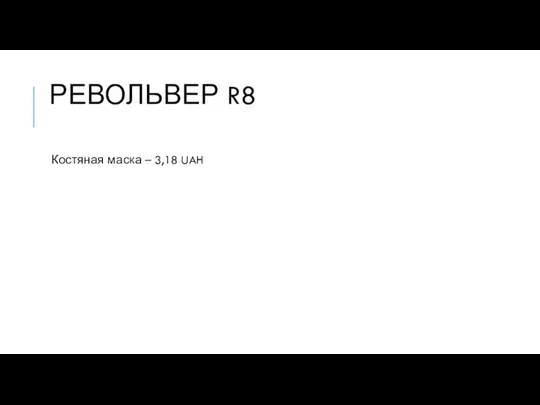 РЕВОЛЬВЕР R8

Костяная маска – 3,18 UAH